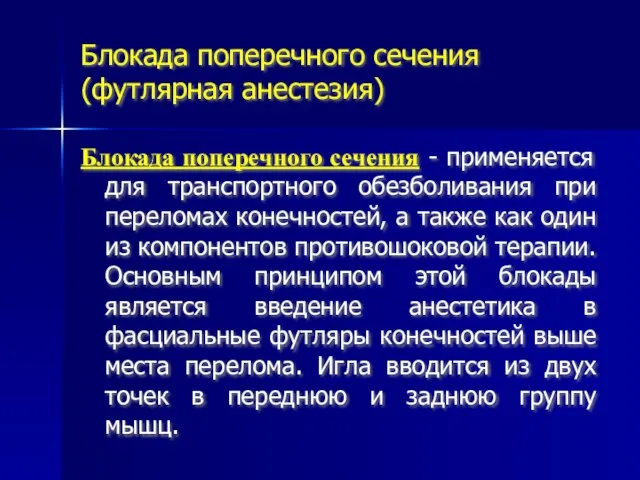 Блокада поперечного сечения (футлярная анестезия)

Блокада поперечного сечения - применяется для транспортного обезболивания при переломах конечностей, а также как один из компонентов противошоковой терапии. Основным принципом этой блокады является введение анестетика в фасциальные футляры конечностей выше места перелома. Игла вводится из двух точек в переднюю и заднюю группу мышц.